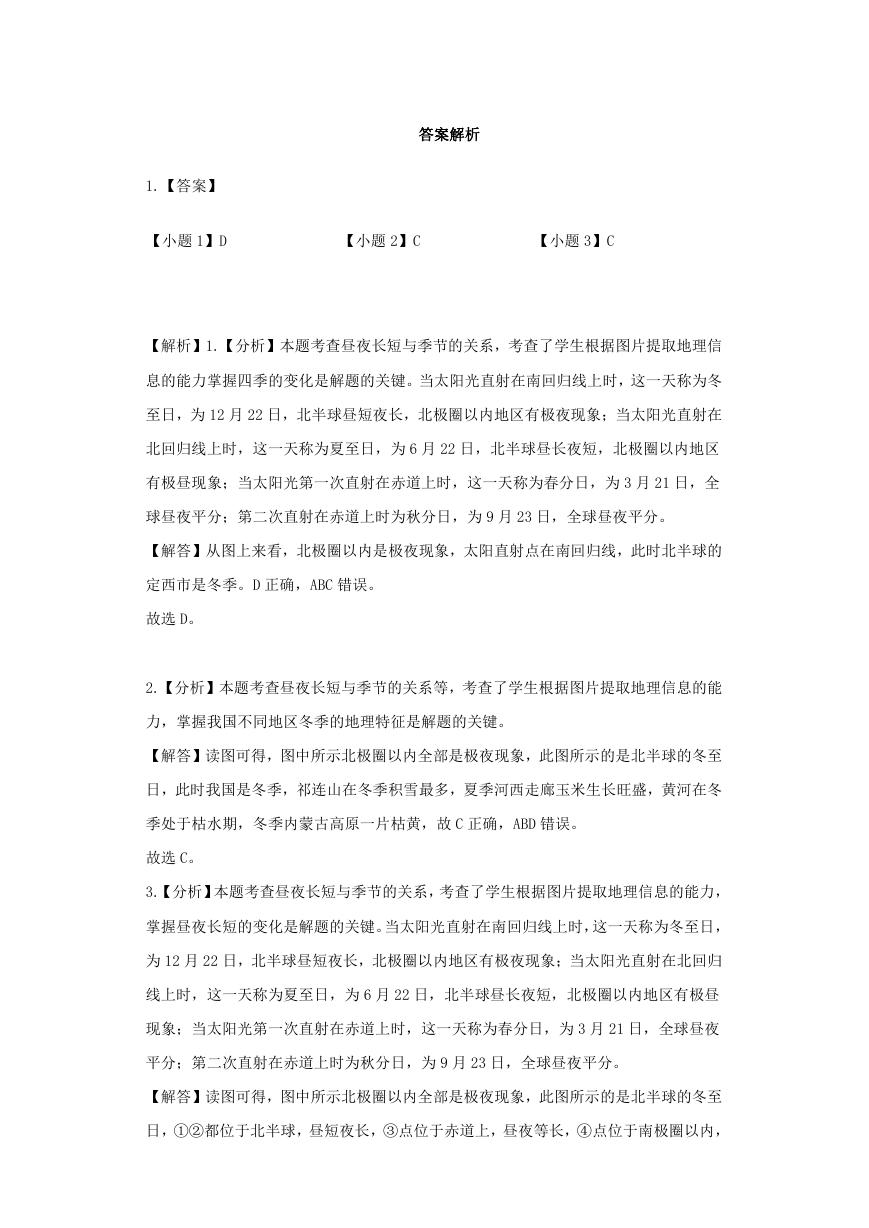 答案解析

1.【答案】

【小题 1】D 【小题 2】C 【小题 3】C

【解析】1.【分析】本题考查昼夜长短与季节的关系，考查了学生根据图片提取地理信息的能力掌握四季的变化是解题的关键。当太阳光直射在南回归线上时，这一天称为冬至日，为 12 月 22 日，北半球昼短夜长，北极圈以内地区有极夜现象；当太阳光直射在北回归线上时，这一天称为夏至日，为 6 月 22 日，北半球昼长夜短，北极圈以内地区有极昼现象；当太阳光第一次直射在赤道上时，这一天称为春分日，为 3 月 21 日，全球昼夜平分；第二次直射在赤道上时为秋分日，为 9 月 23 日，全球昼夜平分。

【解答】从图上来看，北极圈以内是极夜现象，太阳直射点在南回归线，此时北半球的定西市是冬季。D 正确，ABC 错误。

故选 D。

2.【分析】本题考查昼夜长短与季节的关系等，考查了学生根据图片提取地理信息的能力，掌握我国不同地区冬季的地理特征是解题的关键。

【解答】读图可得，图中所示北极圈以内全部是极夜现象，此图所示的是北半球的冬至日，此时我国是冬季，祁连山在冬季积雪最多，夏季河西走廊玉米生长旺盛，黄河在冬季处于枯水期，冬季内蒙古高原一片枯黄，故 C 正确，ABD 错误。

故选 C。

3.【分析】本题考查昼夜长短与季节的关系，考查了学生根据图片提取地理信息的能力，掌握昼夜长短的变化是解题的关键。当太阳光直射在南回归线上时，这一天称为冬至日，为 12 月 22 日，北半球昼短夜长，北极圈以内地区有极夜现象；当太阳光直射在北回归线上时，这一天称为夏至日，为 6 月 22 日，北半球昼长夜短，北极圈以内地区有极昼现象；当太阳光第一次直射在赤道上时，这一天称为春分日，为 3 月 21 日，全球昼夜平分；第二次直射在赤道上时为秋分日，为 9 月 23 日，全球昼夜平分。

【解答】读图可得，图中所示北极圈以内全部是极夜现象，此图所示的是北半球的冬至日，①②都位于北半球，昼短夜长，③点位于赤道上，昼夜等长，④点位于南极圈以内，